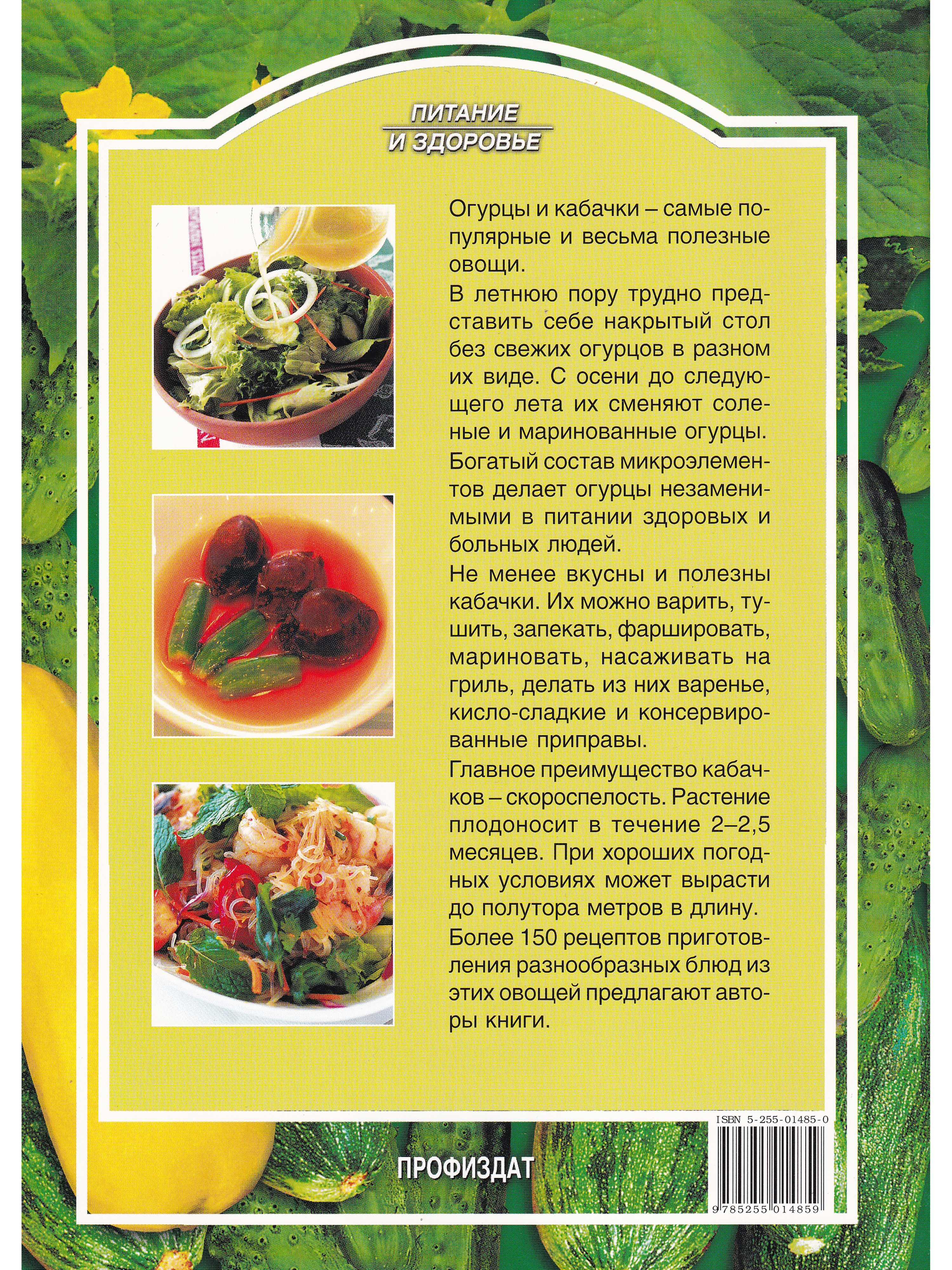 ПИТАНИЕ
И ЗДОРОВЬЕ

Огурцы и кабачки – самые популярные и весьма полезные овощи.

В летнюю пору трудно представить себе накрытый стол без свежих огурцов в разном их виде. С осени до следующего лета их сменяют соленые и маринованные огурцы.

Богатый состав микроэлементов делает огурцы незаменимыми в питании здоровых и больных людей.

Не менее вкусны и полезны кабачки. Их можно варить, тушить, запекать, фаршировать, мариновать, насаживать на гриль, делать из них варенье, кисло-сладкие и консервированные приправы.

Главное преимущество кабачков – скороспелость. Растение плодоносит в течение 2–2,5 месяцев. При хороших погодных условиях может вырасти до полутора метров в длину.

Более 150 рецептов приготовления разнообразных блюд из этих овощей предлагают авторы книги.

ISBN 5-255-01485-0

ПРОФИЗДАТ

9 785255 014859